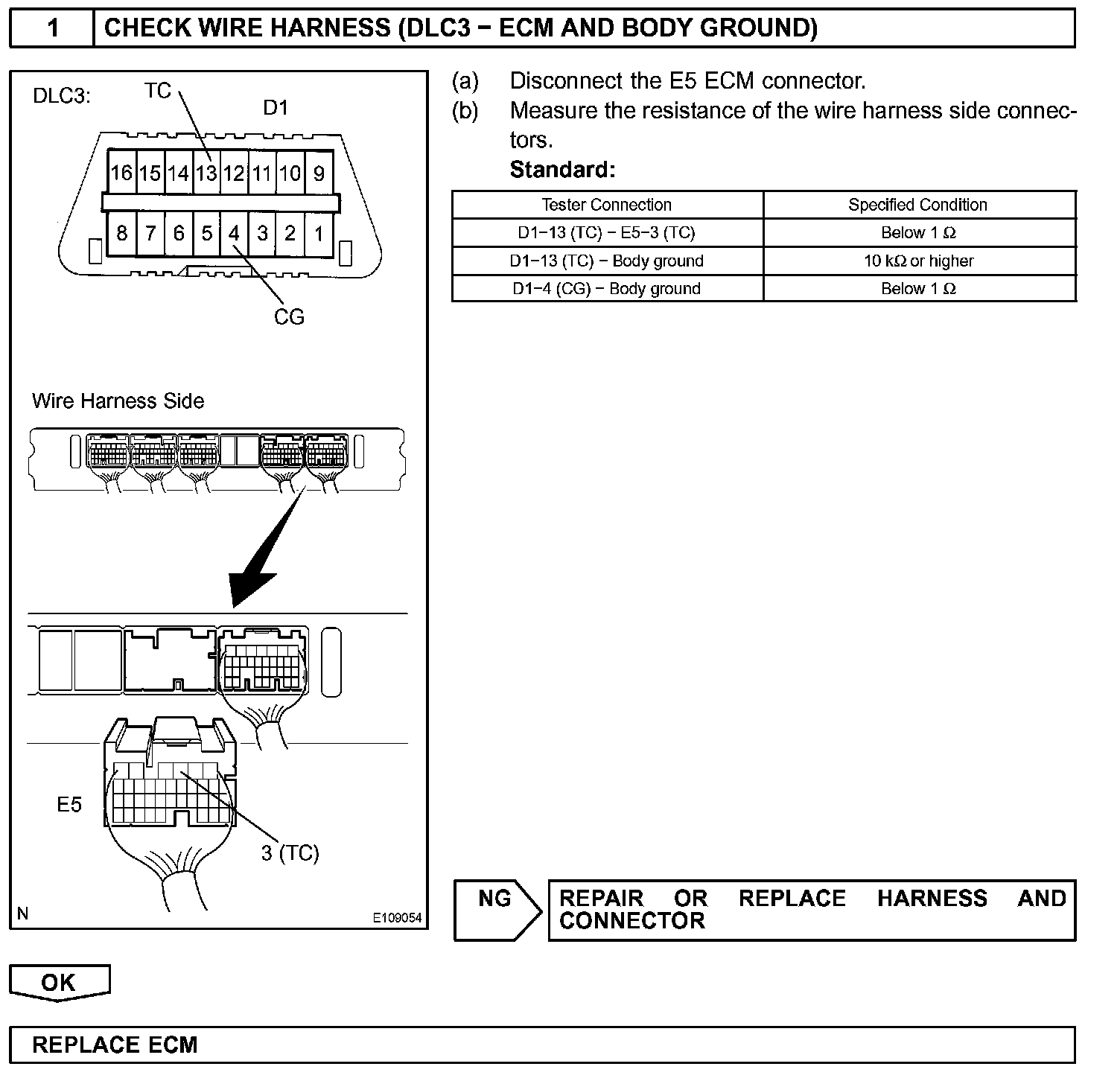 1 CHECK WIRE HARNESS (DLC3 − ECM AND BODY GROUND)

DLC3: TC D1

16 15 14 13 12 11 10 9

8 7 6 5 4 3 2 1

CG

Wire Harness Side

E5

3 (TC)

N E109054

(a) Disconnect the E5 ECM connector.

(b) Measure the resistance of the wire harness side connectors.

Standard:

| Tester Connection | Specified Condition |
|---|---|
| D1−13 (TC) − E5−3 (TC) | Below 1 Ω |
| D1−13 (TC) − Body ground | 10 kΩ or higher |
| D1−4 (CG) − Body ground | Below 1 Ω |

NG REPAIR OR REPLACE HARNESS AND CONNECTOR

OK

REPLACE ECM